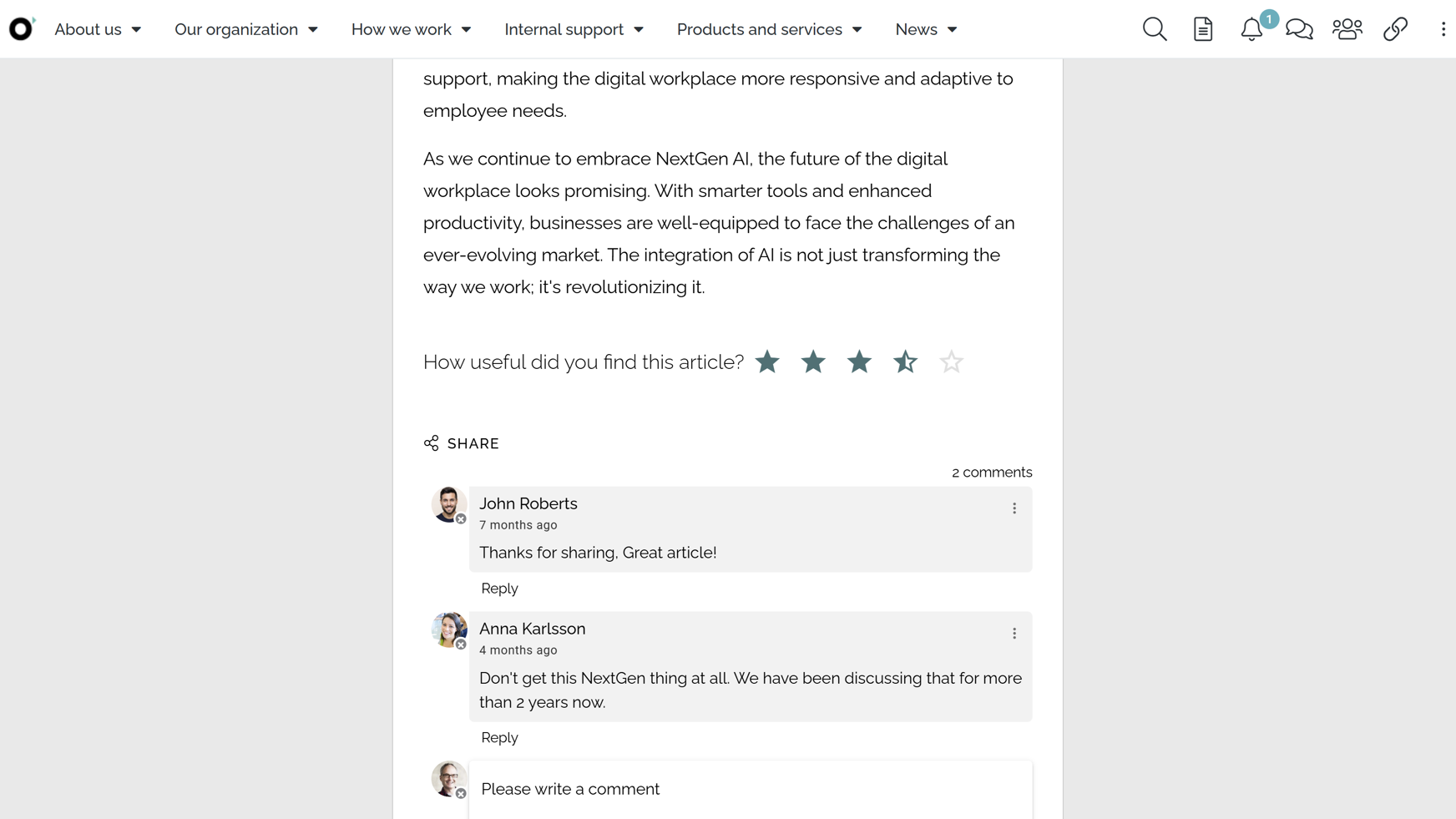 About us Our organization How we work Internal support Products and services News

1

support, making the digital workplace more responsive and adaptive to employee needs.

As we continue to embrace NextGen AI, the future of the digital workplace looks promising. With smarter tools and enhanced productivity, businesses are well-equipped to face the challenges of an ever-evolving market. The integration of AI is not just transforming the way we work; it's revolutionizing it.

How useful did you find this article?

SHARE

2 comments

John Roberts
7 months ago
Thanks for sharing, Great article!

Reply

Anna Karlsson
4 months ago
Don't get this NextGen thing at all. We have been discussing that for more than 2 years now.

Reply

Please write a comment